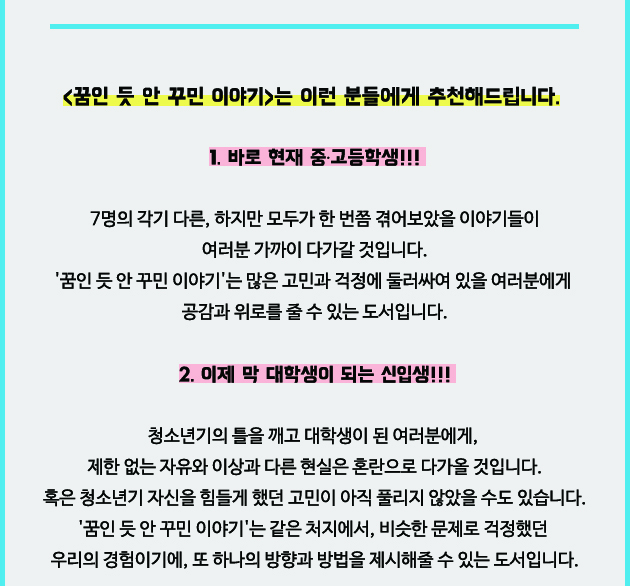 <꿈인 듯 안 꾸민 이야기>는 이런 분들에게 추천해드립니다.

1. 바로 현재 중·고등학생!!!

7명의 각기 다른, 하지만 모두가 한 번쯤 겪어보았을 이야기들이 여러분 가까이 다가갈 것입니다. '꿈인 듯 안 꾸민 이야기'는 많은 고민과 걱정에 둘러싸여 있을 여러분에게 공감과 위로를 줄 수 있는 도서입니다.

2. 이제 막 대학생이 되는 신입생!!!

청소년기의 틀을 깨고 대학생이 된 여러분에게, 제한 없는 자유와 이상과 다른 현실은 혼란으로 다가올 것입니다. 혹은 청소년기 자신을 힘들게 했던 고민이 아직 풀리지 않았을 수도 있습니다. '꿈인 듯 안 꾸민 이야기'는 같은 처지에서, 비슷한 문제로 걱정했던 우리의 경험이기에, 또 하나의 방향과 방법을 제시해줄 수 있는 도서입니다.